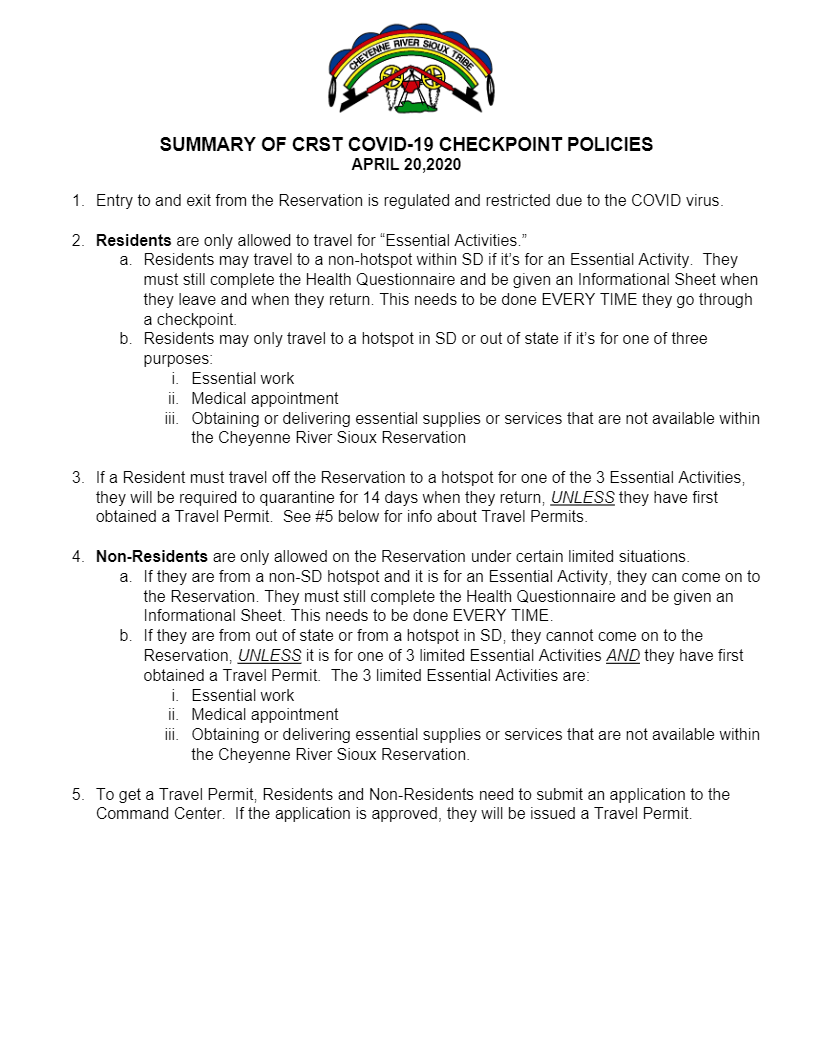 CHEYENNE RIVER SIOUX TRIBE

SUMMARY OF CRST COVID-19 CHECKPOINT POLICIES
APRIL 20,2020

1. Entry to and exit from the Reservation is regulated and restricted due to the COVID virus.

2. Residents are only allowed to travel for “Essential Activities.”
a. Residents may travel to a non-hotspot within SD if it’s for an Essential Activity. They must still complete the Health Questionnaire and be given an Informational Sheet when they leave and when they return. This needs to be done EVERY TIME they go through a checkpoint.
b. Residents may only travel to a hotspot in SD or out of state if it’s for one of three purposes:
i. Essential work
ii. Medical appointment
iii. Obtaining or delivering essential supplies or services that are not available within the Cheyenne River Sioux Reservation

3. If a Resident must travel off the Reservation to a hotspot for one of the 3 Essential Activities, they will be required to quarantine for 14 days when they return, UNLESS they have first obtained a Travel Permit. See #5 below for info about Travel Permits.

4. Non-Residents are only allowed on the Reservation under certain limited situations.
a. If they are from a non-SD hotspot and it is for an Essential Activity, they can come on to the Reservation. They must still complete the Health Questionnaire and be given an Informational Sheet. This needs to be done EVERY TIME.
b. If they are from out of state or from a hotspot in SD, they cannot come on to the Reservation, UNLESS it is for one of 3 limited Essential Activities AND they have first obtained a Travel Permit. The 3 limited Essential Activities are:
i. Essential work
ii. Medical appointment
iii. Obtaining or delivering essential supplies or services that are not available within the Cheyenne River Sioux Reservation.

5. To get a Travel Permit, Residents and Non-Residents need to submit an application to the Command Center. If the application is approved, they will be issued a Travel Permit.